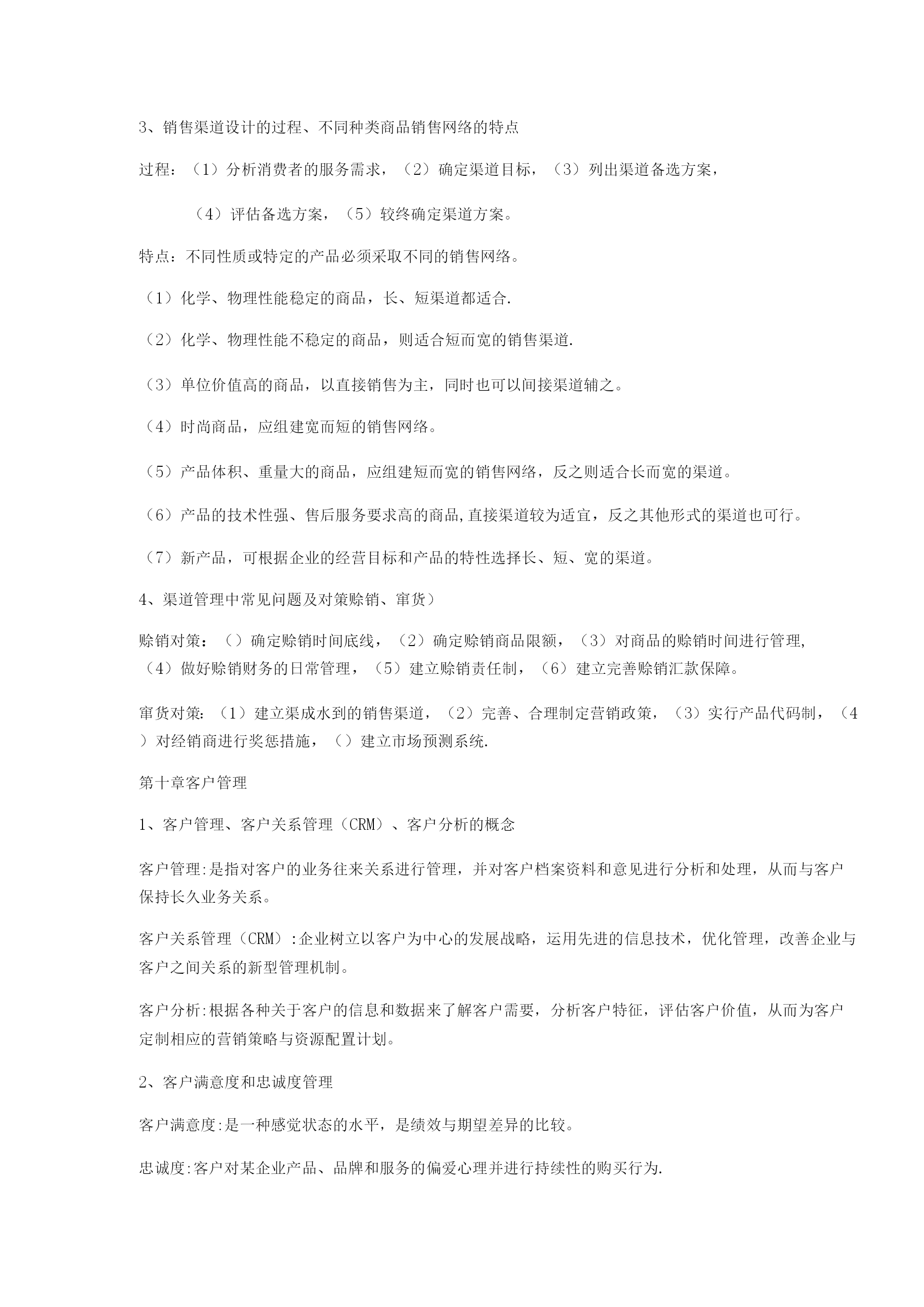 3、销售渠道设计的过程、不同种类商品销售网络的特点

过程：（1）分析消费者的服务需求，（2）确定渠道目标，（3）列出渠道备选方案，

（4）评估备选方案，（5）较终确定渠道方案。

特点：不同性质或特定的产品必须采取不同的销售网络。

（1）化学、物理性能稳定的商品，长、短渠道都适合.

（2）化学、物理性能不稳定的商品，则适合短而宽的销售渠道.

（3）单位价值高的商品，以直接销售为主，同时也可以间接渠道辅之。

（4）时尚商品，应组建宽而短的销售网络。

（5）产品体积、重量大的商品，应组建短而宽的销售网络，反之则适合长而宽的渠道。

（6）产品的技术性强、售后服务要求高的商品,直接渠道较为适宜，反之其他形式的渠道也可行。

（7）新产品，可根据企业的经营目标和产品的特性选择长、短、宽的渠道。

4、渠道管理中常见问题及对策赊销、窜货）

赊销对策：（）确定赊销时间底线，（2）确定赊销商品限额，（3）对商品的赊销时间进行管理，（4）做好赊销财务的日常管理，（5）建立赊销责任制，（6）建立完善赊销汇款保障。

窜货对策：（1）建立渠成水到的销售渠道，（2）完善、合理制定营销政策，（3）实行产品代码制，（4）对经销商进行奖惩措施，（）建立市场预测系统.

第十章客户管理

1、客户管理、客户关系管理（CRM）、客户分析的概念

客户管理:是指对客户的业务往来关系进行管理，并对客户档案资料和意见进行分析和处理，从而与客户保持长久业务关系。

客户关系管理（CRM）:企业树立以客户为中心的发展战略，运用先进的信息技术，优化管理，改善企业与客户之间关系的新型管理机制。

客户分析:根据各种关于客户的信息和数据来了解客户需要，分析客户特征，评估客户价值，从而为客户定制相应的营销策略与资源配置计划。

2、客户满意度和忠诚度管理

客户满意度:是一种感觉状态的水平，是绩效与期望差异的比较。

忠诚度:客户对某企业产品、品牌和服务的偏爱心理并进行持续性的购买行为.